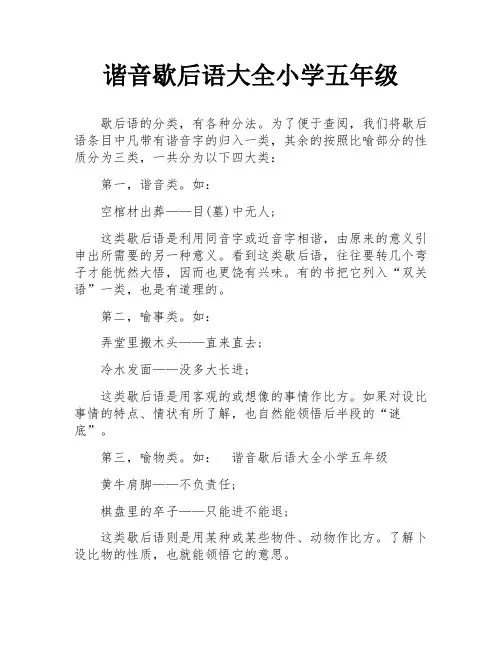 谐音歇后语大全小学五年级

歇后语的分类，有各种分法。为了便于查阅，我们将歇后语条目中凡带有谐音字的归入一类，其余的按照比喻部分的性质分为三类，一共分为以下四大类：

第一，谐音类。如：

空棺材出葬——目(墓)中无人；

这类歇后语是利用同音字或近音字相谐，由原来的意义引申出所需要的另一种意义。看到这类歇后语，往往要转几个弯子才能恍然大悟，因而也更饶有兴味。有的书把它列入“双关语”一类，也是有道理的。

第二，喻事类。如：

弄堂里搬木头——直来直去；

冷水发面——没多大长进；

这类歇后语是用客观的或想像的事情作比方。如果对设比事情的特点、情状有所了解，也自然能领悟后半段的“谜底”。

第三，喻物类。如： 谐音歇后语大全小学五年级

黄牛肩脚——不负责任；

棋盘里的卒子——只能进不能退；

这类歇后语则是用某种或某些物件、动物作比方。了解卜设比物的性质，也就能领悟它的意思。